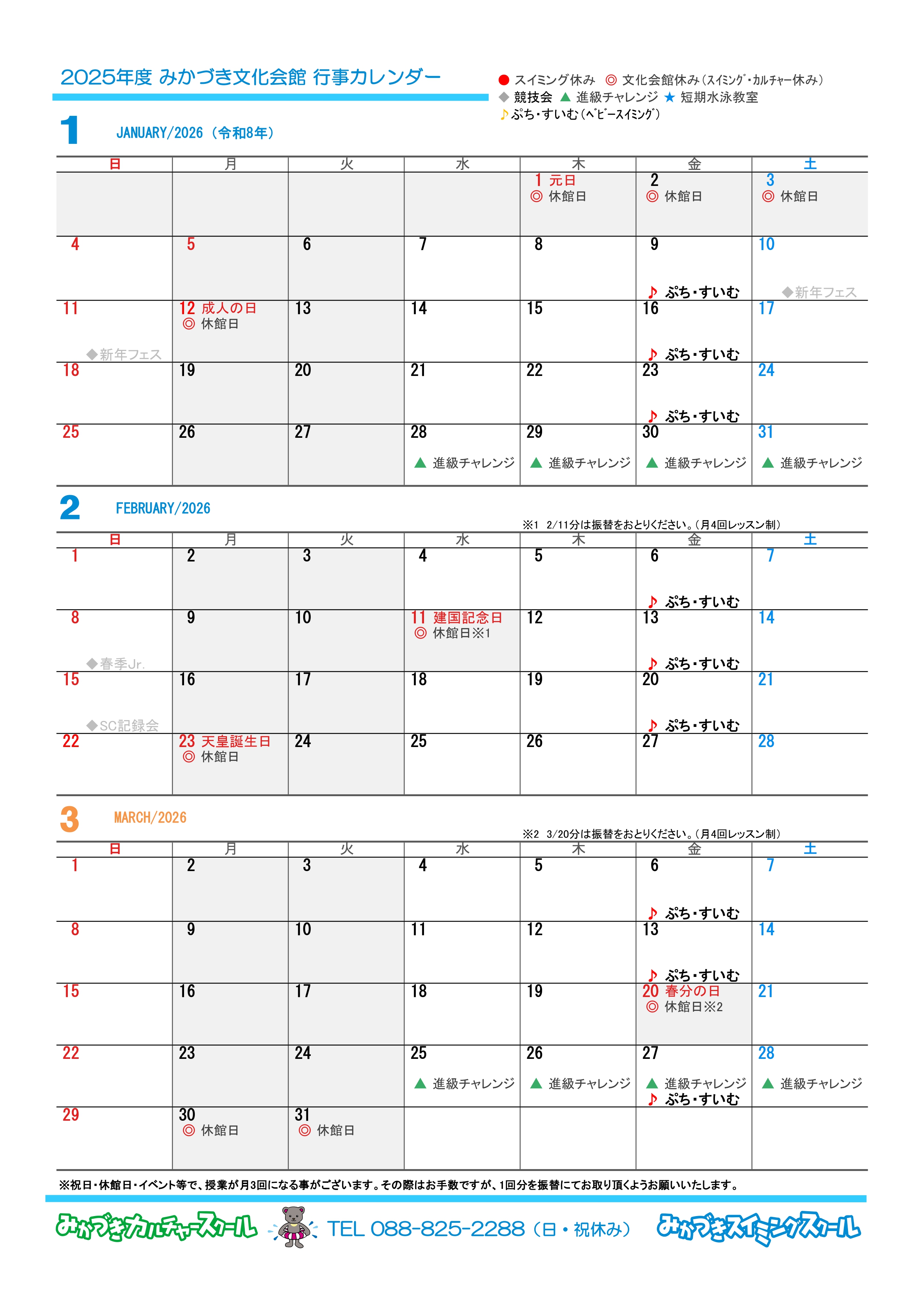 2025年度 みかづき文化会館 行事カレンダー

● スイミング休み ◎ 文化会館休み（ｽｲﾐﾝｸﾞ・ｶﾙﾁｬｰ休み）
◆ 競技会 ▲ 進級チャレンジ ★ 短期水泳教室
♪ぷち・すいむ（ﾍﾞﾋﾞｰｽｲﾐﾝｸﾞ）

1 JANUARY/2026（令和8年）

| 日 | 月 | 火 | 水 | 木 | 金 | 土 |
|---|---|---|---|---|---|---|
| | | | | 1 元日 ◎ 休館日 | 2 ◎ 休館日 | 3 ◎ 休館日 |
| 4 | 5 | 6 | 7 | 8 | 9 ♪ ぷち・すいむ | 10 ◆新年フェス |
| 11 ◆新年フェス | 12 成人の日 ◎ 休館日 | 13 | 14 | 15 | 16 ♪ ぷち・すいむ | 17 |
| 18 | 19 | 20 | 21 | 22 | 23 ♪ ぷち・すいむ | 24 |
| 25 | 26 | 27 | 28 ▲ 進級チャレンジ | 29 ▲ 進級チャレンジ | 30 ▲ 進級チャレンジ | 31 ▲ 進級チャレンジ |

2 FEBRUARY/2026

※1 2/11分は振替をおとりください。（月4回レッスン制）

| 日 | 月 | 火 | 水 | 木 | 金 | 土 |
|---|---|---|---|---|---|---|
| 1 | 2 | 3 | 4 | 5 | 6 ♪ ぷち・すいむ | 7 |
| 8 ◆春季Jr. | 9 | 10 | 11 建国記念日 ◎ 休館日※1 | 12 | 13 ♪ ぷち・すいむ | 14 |
| 15 ◆SC記録会 | 16 | 17 | 18 | 19 | 20 ♪ ぷち・すいむ | 21 |
| 22 | 23 天皇誕生日 ◎ 休館日 | 24 | 25 | 26 | 27 | 28 |

3 MARCH/2026

※2 3/20分は振替をおとりください。（月4回レッスン制）

| 日 | 月 | 火 | 水 | 木 | 金 | 土 |
|---|---|---|---|---|---|---|
| 1 | 2 | 3 | 4 | 5 | 6 ♪ ぷち・すいむ | 7 |
| 8 | 9 | 10 | 11 | 12 | 13 ♪ ぷち・すいむ | 14 |
| 15 | 16 | 17 | 18 | 19 | 20 春分の日 ◎ 休館日※2 | 21 |
| 22 | 23 | 24 | 25 ▲ 進級チャレンジ | 26 ▲ 進級チャレンジ | 27 ▲ 進級チャレンジ ♪ ぷち・すいむ | 28 ▲ 進級チャレンジ |
| 29 | 30 ◎ 休館日 | 31 ◎ 休館日 | | | | |

※祝日・休館日・イベント等で、授業が月3回になる事がございます。その際はお手数ですが、1回分を振替にてお取り頂くようお願いいたします。

みかづきカルチャースクール TEL 088-825-2288（日・祝休み） みかづきスイミングスクール